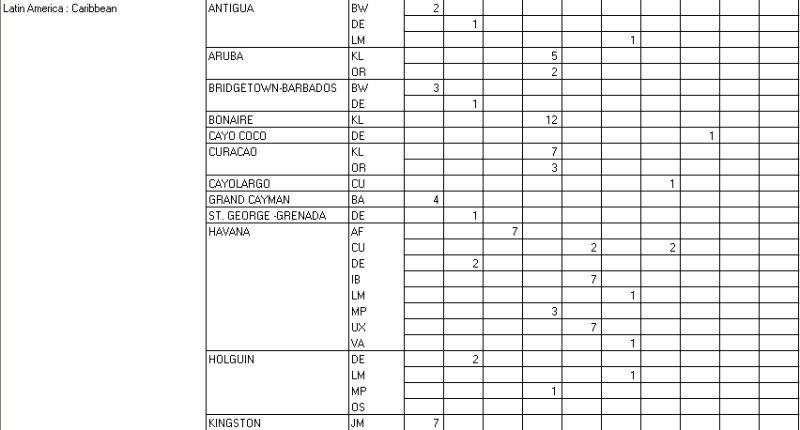 | | | | | | | | | | | | | |
|---|---|---|---|---|---|---|---|---|---|---|---|---|
| Latin America : Caribbean | ANTIGUA | BW | 2 | | | | | | | | | |
| | | DE | | 1 | | | | | | | | |
| | | LM | | | | | | 1 | | | | |
| | ARUBA | KL | | | | 5 | | | | | | |
| | | OR | | | | 2 | | | | | | |
| | BRIDGETOWN-BARBADOS | BW | 3 | | | | | | | | | |
| | | DE | | 1 | | | | | | | | |
| | BONAIRE | KL | | | | 12 | | | | | | |
| | CAYO COCO | DE | | | | | | | | 1 | | |
| | CURACAO | KL | | | | 7 | | | | | | |
| | | OR | | | | 3 | | | | | | |
| | CAYOLARGO | CU | | | | | | | 1 | | | |
| | GRAND CAYMAN | BA | 4 | | | | | | | | | |
| | ST. GEORGE -GRENADA | DE | | 1 | | | | | | | | |
| | HAVANA | AF | | | 7 | | | | | | | |
| | | CU | | | | | 2 | | 2 | | | |
| | | DE | | 2 | | | | | | | | |
| | | IB | | | | | 7 | | | | | |
| | | LM | | | | | | 1 | | | | |
| | | MP | | | | 3 | | | | | | |
| | | UX | | | | | 7 | | | | | |
| | | VA | | | | | | 1 | | | | |
| | HOLGUIN | DE | | 2 | | | | | | | | |
| | | LM | | | | | | 1 | | | | |
| | | MP | | | | 1 | | | | | | |
| | | OS | | | | | | | | | | |
| | KINGSTON | JM | 7 | | | | | | | | | |